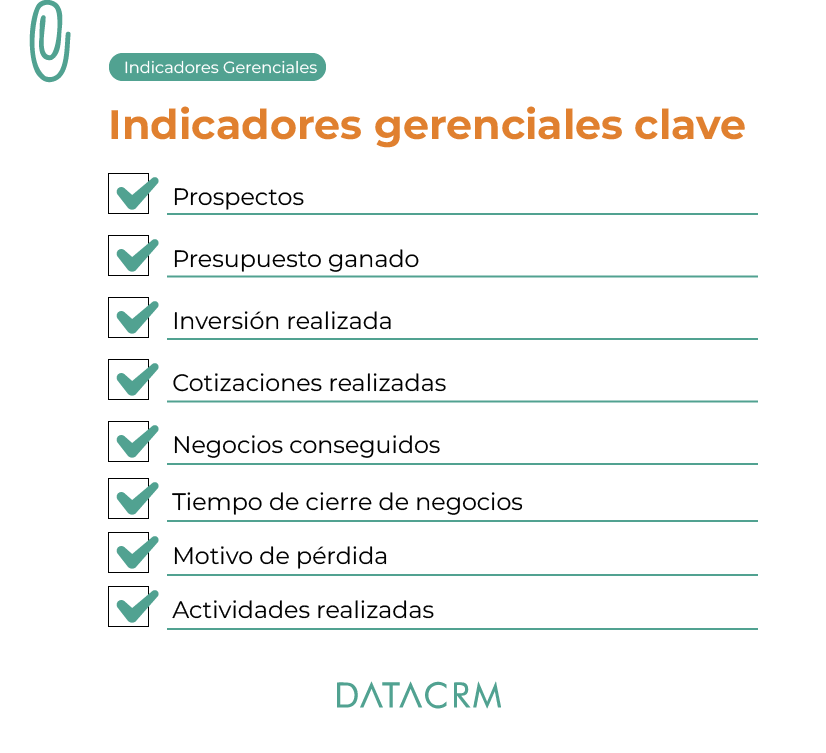 Indicadores Gerenciales

Indicadores gerenciales clave

Prospectos

Presupuesto ganado

Inversión realizada

Cotizaciones realizadas

Negocios conseguidos

Tiempo de cierre de negocios

Motivo de pérdida

Actividades realizadas

DATACRM